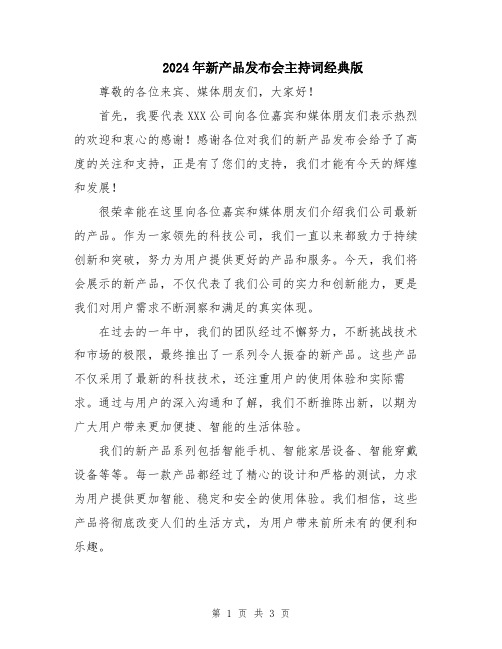 2024年新产品发布会主持词经典版

尊敬的各位来宾、媒体朋友们，大家好！

首先，我要代表XXX公司向各位嘉宾和媒体朋友们表示热烈的欢迎和衷心的感谢！感谢各位对我们的新产品发布会给予了高度的关注和支持，正是有了您们的支持，我们才能有今天的辉煌和发展！

很荣幸能在这里向各位嘉宾和媒体朋友们介绍我们公司最新的产品。作为一家领先的科技公司，我们一直以来都致力于持续创新和突破，努力为用户提供更好的产品和服务。今天，我们将会展示的新产品，不仅代表了我们公司的实力和创新能力，更是我们对用户需求不断洞察和满足的真实体现。

在过去的一年中，我们的团队经过不懈努力，不断挑战技术和市场的极限，最终推出了一系列令人振奋的新产品。这些产品不仅采用了最新的科技技术，还注重用户的使用体验和实际需求。通过与用户的深入沟通和了解，我们不断推陈出新，以期为广大用户带来更加便捷、智能的生活体验。

我们的新产品系列包括智能手机、智能家居设备、智能穿戴设备等等。每一款产品都经过了精心的设计和严格的测试，力求为用户提供更加智能、稳定和安全的使用体验。我们相信，这些产品将彻底改变人们的生活方式，为用户带来前所未有的便利和乐趣。

第 1 页 共 3 页